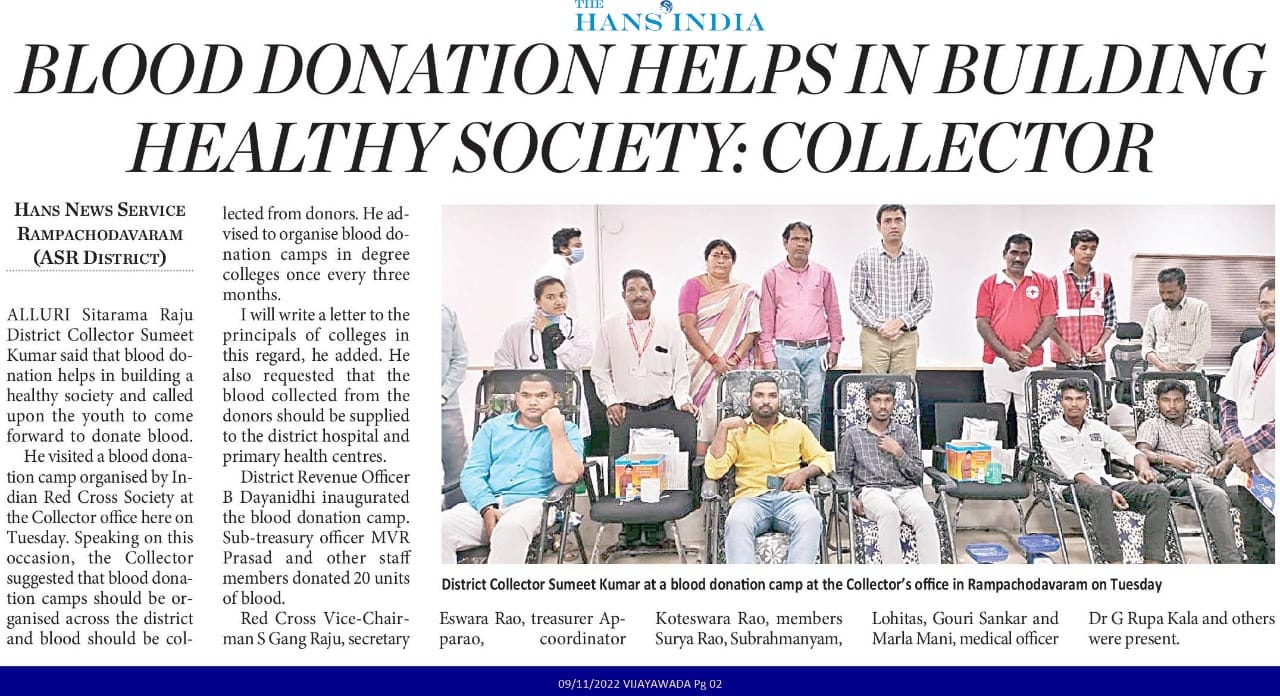 THE HANS INDIA

BLOOD DONATION HELPS IN BUILDING HEALTHY SOCIETY: COLLECTOR

HANS NEWS SERVICE
RAMPACHODAVARAM
(ASR DISTRICT)

ALLURI Sitarama Raju District Collector Sumeet Kumar said that blood donation helps in building a healthy society and called upon the youth to come forward to donate blood.

He visited a blood donation camp organised by Indian Red Cross Society at the Collector office here on Tuesday. Speaking on this occasion, the Collector suggested that blood donation camps should be organised across the district and blood should be collected from donors. He advised to organise blood donation camps in degree colleges once every three months.

I will write a letter to the principals of colleges in this regard, he added. He also requested that the blood collected from the donors should be supplied to the district hospital and primary health centres.

District Revenue Officer B Dayanidhi inaugurated the blood donation camp. Sub-treasury officer MVR Prasad and other staff members donated 20 units of blood.

Red Cross Vice-Chairman S Gang Raju, secretary Eswara Rao, treasurer Apparao, coordinator Koteswara Rao, members Surya Rao, Subrahmanyam, Lohitas, Gouri Sankar and Marla Mani, medical officer Dr G Rupa Kala and others were present.

District Collector Sumeet Kumar at a blood donation camp at the Collector's office in Rampachodavaram on Tuesday

09/11/2022 VIJAYAWADA Pg 02